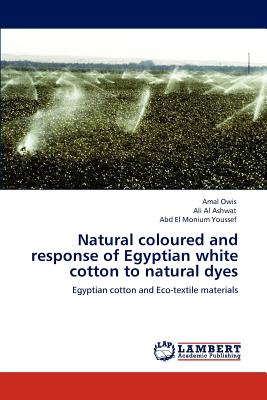 Amal Owis
Ali Al Ashwat
Abd El Monium Youssef

Natural coloured and response of Egyptian white cotton to natural dyes

Egyptian cotton and Eco-textile materials

LAP
LAMBERT
Academic Publishing